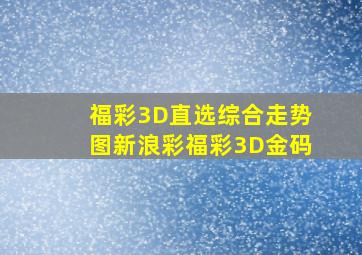 福彩3D直选综合走势图新浪彩福彩3D金码